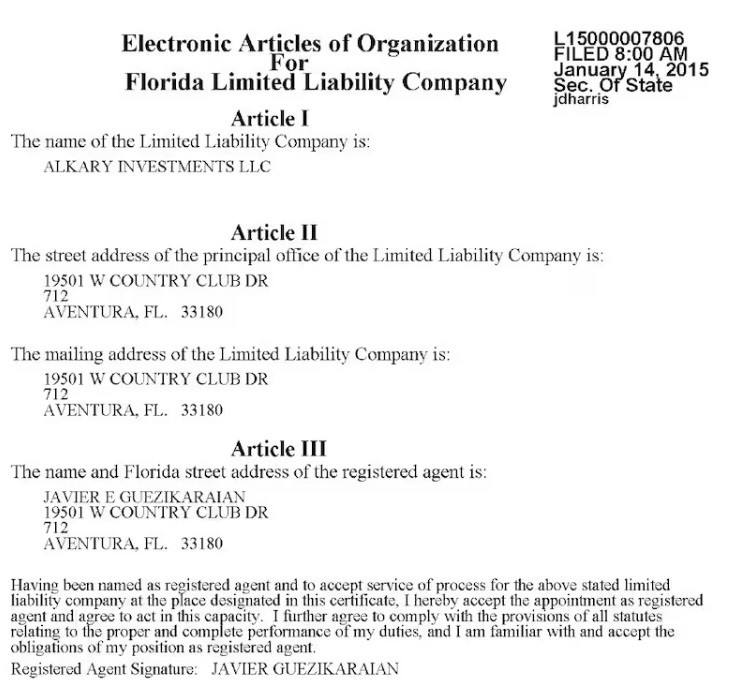 Electronic Articles of Organization
For
Florida Limited Liability Company

L15000007806
FILED 8:00 AM
January 14, 2015
Sec. Of State
jdharris

Article I
The name of the Limited Liability Company is:

ALKARY INVESTMENTS LLC

Article II
The street address of the principal office of the Limited Liability Company is:

19501 W COUNTRY CLUB DR
712
AVENTURA, FL. 33180

The mailing address of the Limited Liability Company is:

19501 W COUNTRY CLUB DR
712
AVENTURA, FL. 33180

Article III
The name and Florida street address of the registered agent is:

JAVIER E GUEZIKARAIAN
19501 W COUNTRY CLUB DR
712
AVENTURA, FL. 33180

Having been named as registered agent and to accept service of process for the above stated limited liability company at the place designated in this certificate, I hereby accept the appointment as registered agent and agree to act in this capacity. I further agree to comply with the provisions of all statutes relating to the proper and complete performance of my duties, and I am familiar with and accept the obligations of my position as registered agent.

Registered Agent Signature: JAVIER GUEZIKARAIAN